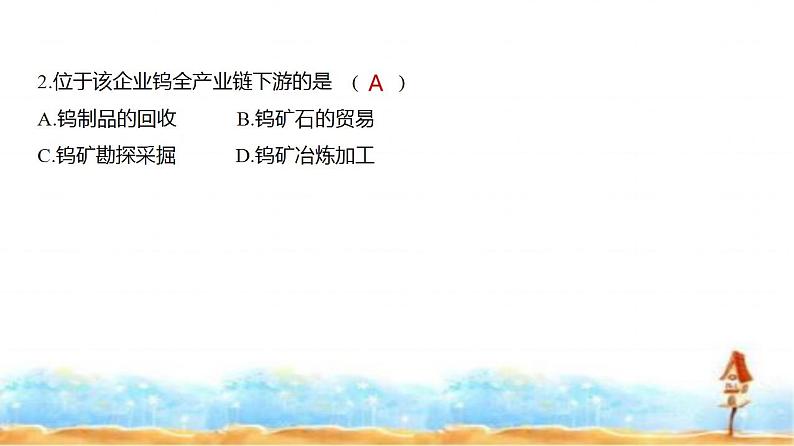 2.位于该企业钨全产业链下游的是 （ A ）

A.钨制品的回收　　B.钨矿石的贸易

C.钨矿勘探采掘　　D.钨矿冶炼加工